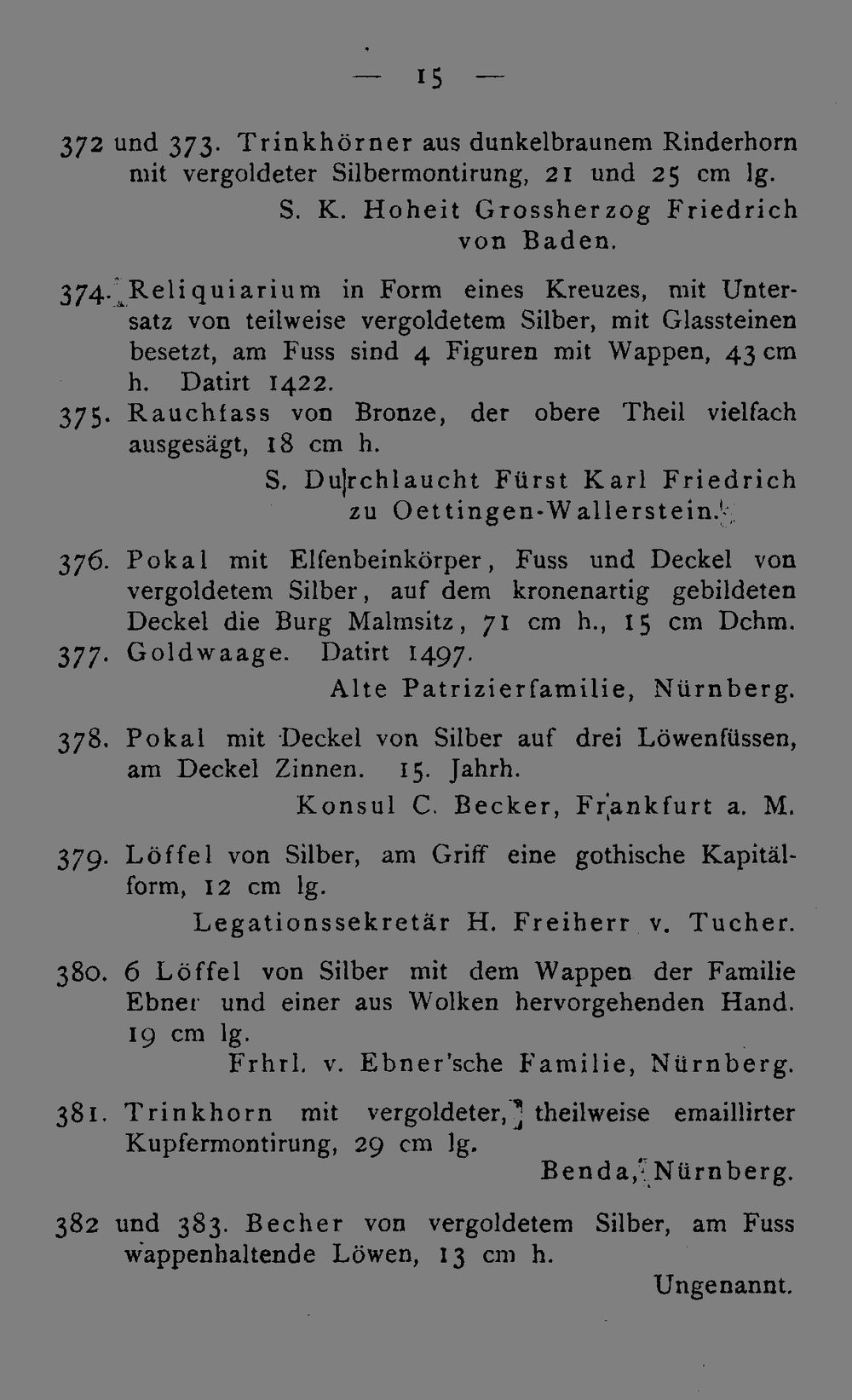 — 15 —

372 und 373. Trinkhörner aus dunkelbraunem Rinderhorn mit vergoldeter Silbermontirung, 21 und 25 cm lg.

S. K. Hoheit Grossherzog Friedrich von Baden.

374. Reliquiarium in Form eines Kreuzes, mit Untersatz von teilweise vergoldetem Silber, mit Glassteinen besetzt, am Fuss sind 4 Figuren mit Wappen, 43 cm h. Datirt 1422.

375. Rauchfass von Bronze, der obere Theil vielfach ausgesägt, 18 cm h.

S. Durchlaucht Fürst Karl Friedrich zu Oettingen-Wallerstein.

376. Pokal mit Elfenbeinkörper, Fuss und Deckel von vergoldetem Silber, auf dem kronenartig gebildeten Deckel die Burg Malmsitz, 71 cm h., 15 cm Dchm.

377. Goldwaage. Datirt 1497.

Alte Patrizierfamilie, Nürnberg.

378. Pokal mit Deckel von Silber auf drei Löwenfüssen, am Deckel Zinnen. 15. Jahrh.

Konsul C. Becker, Frankfurt a. M.

379. Löffel von Silber, am Griff eine gothische Kapitälform, 12 cm lg.

Legationssekretär H. Freiherr v. Tucher.

380. 6 Löffel von Silber mit dem Wappen der Familie Ebner und einer aus Wolken hervorgehenden Hand. 19 cm lg.

Frhrl. v. Ebner'sche Familie, Nürnberg.

381. Trinkhorn mit vergoldeter, theilweise emaillirter Kupfermontirung, 29 cm lg.

Benda, Nürnberg.

382 und 383. Becher von vergoldetem Silber, am Fuss wappenhaltende Löwen, 13 cm h.

Ungenannt.